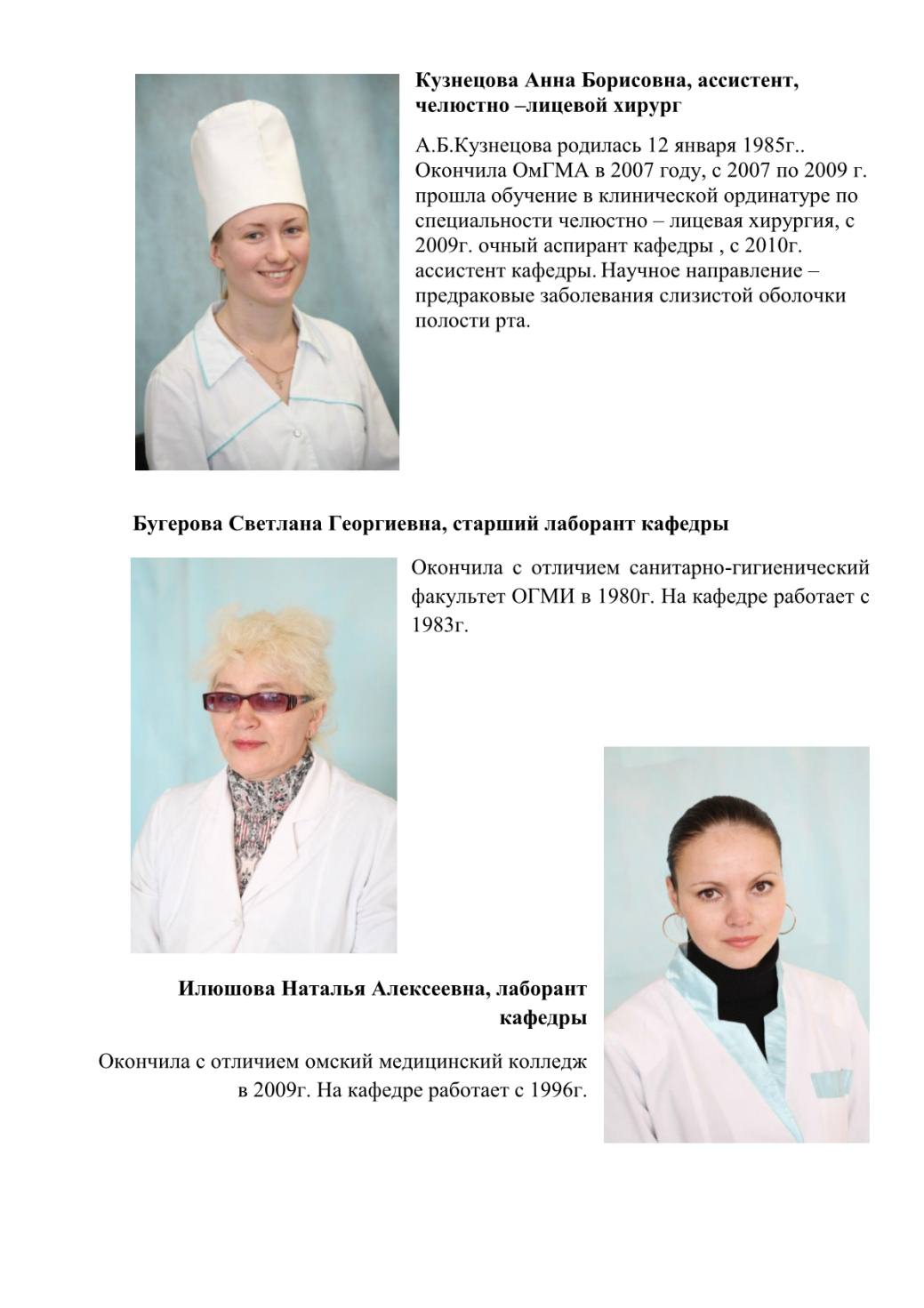 Кузнецова Анна Борисовна, ассистент, челюстно –лицевой хирург

А.Б.Кузнецова родилась 12 января 1985г.. Окончила ОмГМА в 2007 году, с 2007 по 2009 г. прошла обучение в клинической ординатуре по специальности челюстно – лицевая хирургия, с 2009г. очный аспирант кафедры , с 2010г. ассистент кафедры. Научное направление – предраковые заболевания слизистой оболочки полости рта.

Бугерова Светлана Георгиевна, старший лаборант кафедры

Окончила с отличием санитарно-гигиенический факультет ОГМИ в 1980г. На кафедре работает с 1983г.

Илюшова Наталья Алексеевна, лаборант кафедры

Окончила с отличием омский медицинский колледж в 2009г. На кафедре работает с 1996г.